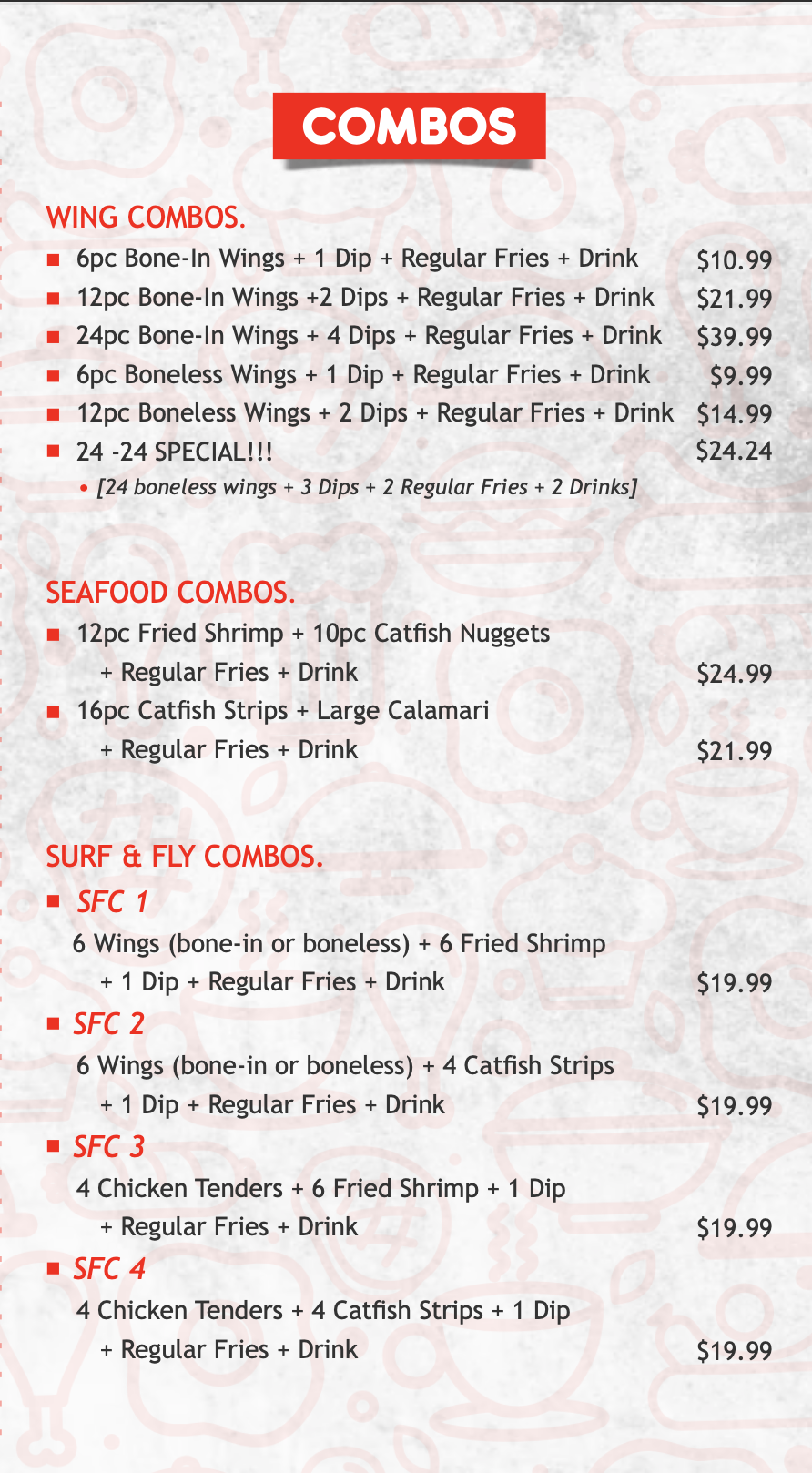 COMBOS

WING COMBOS.

• 6pc Bone-In Wings + 1 Dip + Regular Fries + Drink $10.99
• 12pc Bone-In Wings +2 Dips + Regular Fries + Drink $21.99
• 24pc Bone-In Wings + 4 Dips + Regular Fries + Drink $39.99
• 6pc Boneless Wings + 1 Dip + Regular Fries + Drink $9.99
• 12pc Boneless Wings + 2 Dips + Regular Fries + Drink $14.99
• 24 -24 SPECIAL!!! $24.24
• [24 boneless wings + 3 Dips + 2 Regular Fries + 2 Drinks]

SEAFOOD COMBOS.

• 12pc Fried Shrimp + 10pc Catfish Nuggets + Regular Fries + Drink $24.99
• 16pc Catfish Strips + Large Calamari + Regular Fries + Drink $21.99

SURF & FLY COMBOS.

• SFC 1
6 Wings (bone-in or boneless) + 6 Fried Shrimp + 1 Dip + Regular Fries + Drink $19.99
• SFC 2
6 Wings (bone-in or boneless) + 4 Catfish Strips + 1 Dip + Regular Fries + Drink $19.99
• SFC 3
4 Chicken Tenders + 6 Fried Shrimp + 1 Dip + Regular Fries + Drink $19.99
• SFC 4
4 Chicken Tenders + 4 Catfish Strips + 1 Dip + Regular Fries + Drink $19.99